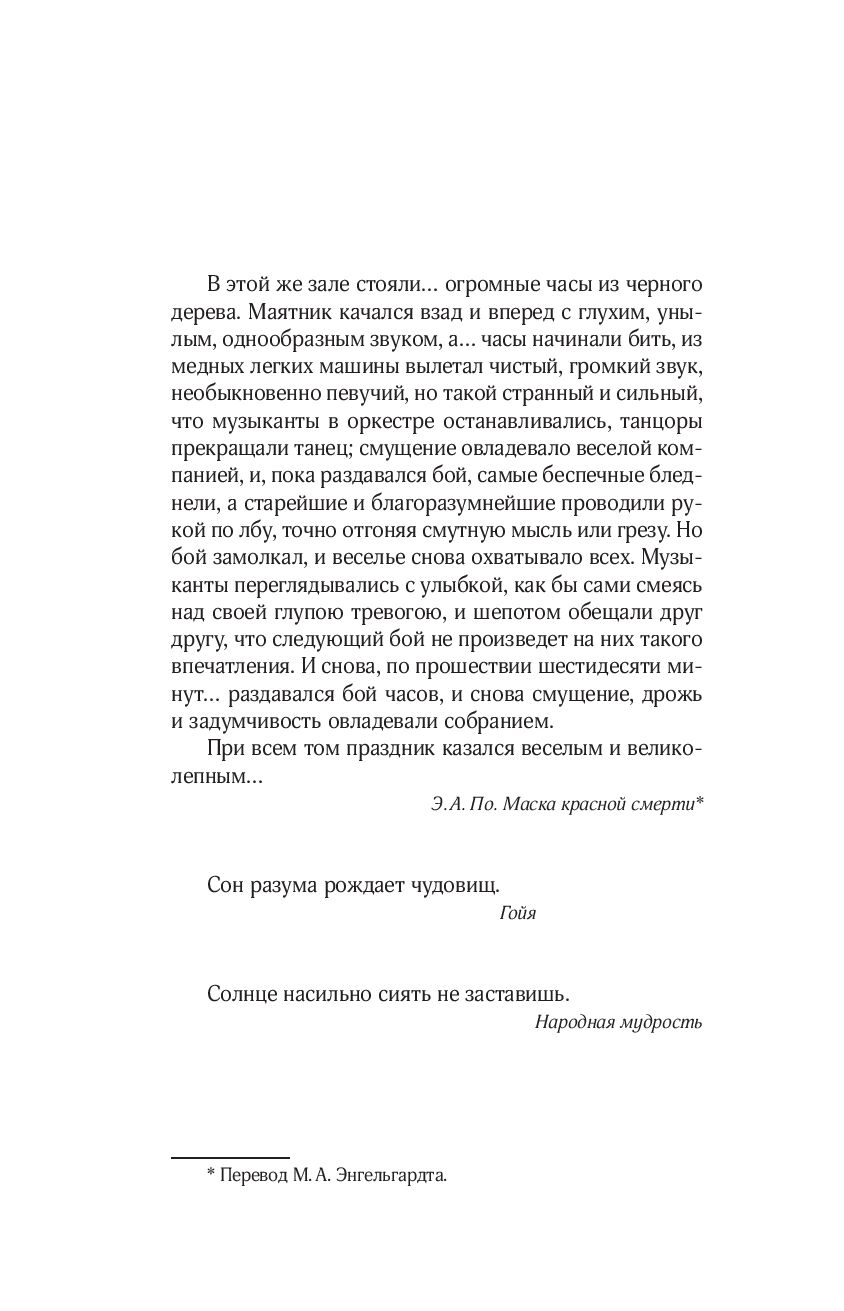 В этой же зале стояли... огромные часы из черного дерева. Маятник качался взад и вперед с глухим, унылым, однообразным звуком, а... часы начинали бить, из медных легких машины вылетал чистый, громкий звук, необыкновенно певучий, но такой странный и сильный, что музыканты в оркестре останавливались, танцоры прекращали танец; смущение овладевало веселой компанией, и, пока раздавался бой, самые беспечные бледнели, а старейшие и благоразумнейшие проводили рукой по лбу, точно отгоняя смутную мысль или грезу. Но бой замолкал, и веселье снова охватывало всех. Музыканты переглядывались с улыбкой, как бы сами смеясь над своей глупою тревогою, и шепотом обещали друг другу, что следующий бой не произведет на них такого впечатления. И снова, по прошествии шестидесяти минут... раздавался бой часов, и снова смущение, дрожь и задумчивость овладевали собранием.

При всем том праздник казался веселым и великолепным...

Э. А. По. Маска красной смерти*

Сон разума рождает чудовищ.

Гойя

Солнце насильно сиять не заставишь.

Народная мудрость

* Перевод М. А. Энгельгардта.